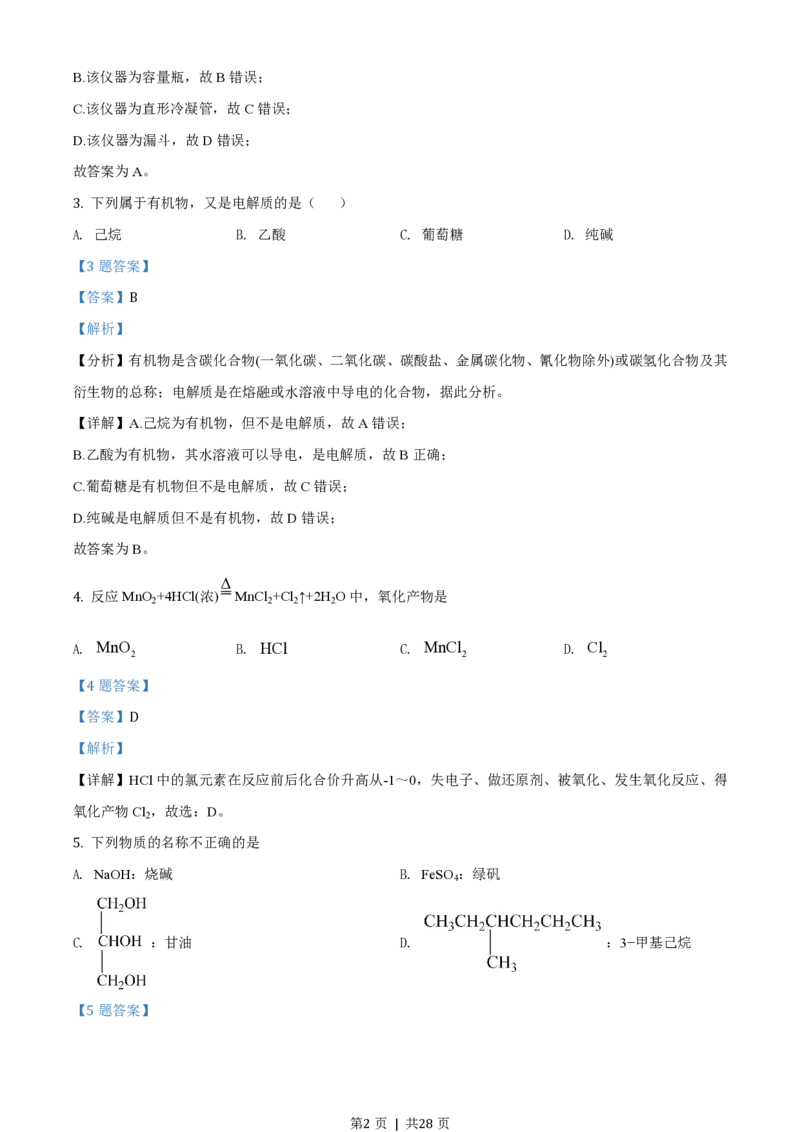 B.该仪器为容量瓶，故 B 错误；

C.该仪器为直形冷凝管，故 C 错误；

D.该仪器为漏斗，故 D 错误；

故答案为 A。

3. 下列属于有机物，又是电解质的是（    ）

A. 己烷　　B. 乙酸　　C. 葡萄糖　　D. 纯碱

【3 题答案】

【答案】B

【解析】

【分析】有机物是含碳化合物(一氧化碳、二氧化碳、碳酸盐、金属碳化物、氰化物除外)或碳氢化合物及其衍生物的总称；电解质是在熔融或水溶液中导电的化合物，据此分析。

【详解】A.己烷为有机物，但不是电解质，故 A 错误；

B.乙酸为有机物，其水溶液可以导电，是电解质，故 B 正确；

C.葡萄糖是有机物但不是电解质，故 C 错误；

D.纯碱是电解质但不是有机物，故 D 错误；

故答案为 B。

4. 反应 $MnO_2+4HCl(浓)\overset{\Delta}{=}MnCl_2+Cl_2\uparrow+2H_2O$ 中，氧化产物是

A. $MnO_2$　　B. $HCl$　　C. $MnCl_2$　　D. $Cl_2$

【4 题答案】

【答案】D

【解析】

【详解】HCl 中的氯元素在反应前后化合价升高从-1～0，失电子、做还原剂、被氧化、发生氧化反应、得氧化产物 $Cl_2$，故选：D。

5. 下列物质的名称不正确的是

A. NaOH：烧碱　　B. $FeSO_4$：绿矾

C. $CH_2OH$ | $CHOH$ | $CH_2OH$ ：甘油　　D. $CH_3CH_2CHCH_2CH_2CH_3$ | $CH_3$ ：3−甲基己烷

【5 题答案】

第2 页 | 共28 页